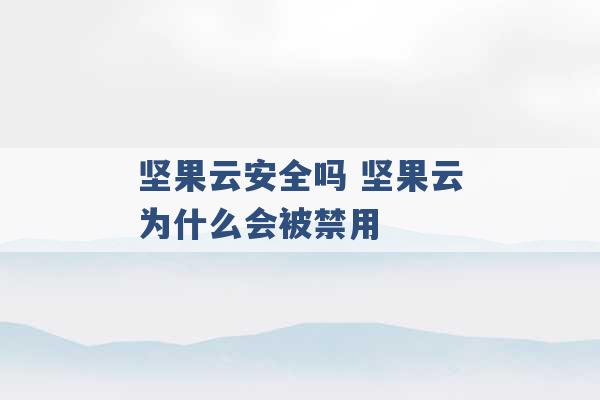 坚果云安全吗 坚果云为什么会被禁用